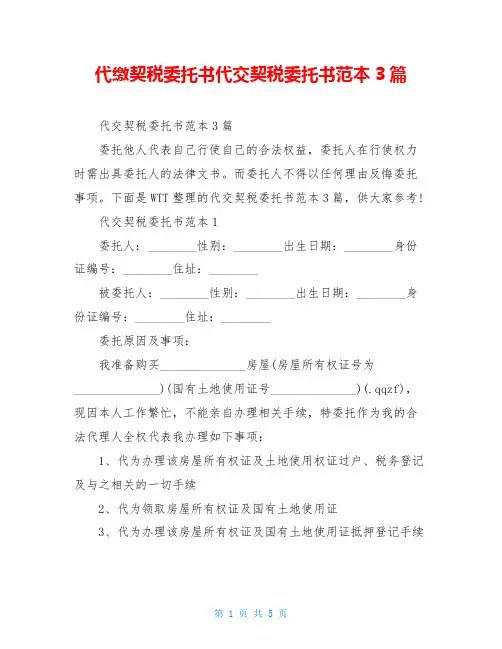 代缴契税委托书代交契税委托书范本 3 篇

代交契税委托书范本 3 篇

委托他人代表自己行使自己的合法权益，委托人在行使权力时需出具委托人的法律文书。而委托人不得以任何理由反悔委托事项。下面是 WTT 整理的代交契税委托书范本 3 篇，供大家参考！

代交契税委托书范本 1

委托人：________性别：________出生日期：________身份证编号：________住址：________

被委托人：________性别：________出生日期：________身份证编号：________住址：________

委托原因及事项：

我准备购买______________房屋(房屋所有权证号为______________)(国有土地使用证号______________)(.qqzf)，现因本人工作繁忙，不能亲自办理相关手续，特委托作为我的合法代理人全权代表我办理如下事项：

1、代为办理该房屋所有权证及土地使用权证过户、税务登记及与之相关的一切手续

2、代为领取房屋所有权证及国有土地使用证

3、代为办理该房屋所有权证及国有土地使用证抵押登记手续

第 1 页 共 5 页